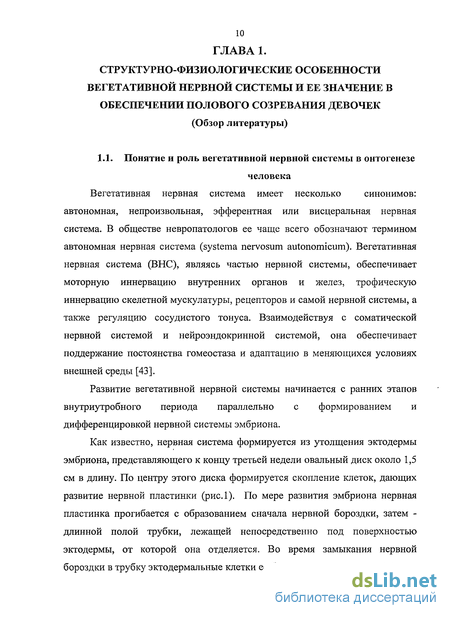 10

ГЛАВА 1.

СТРУКТУРНО-ФИЗИОЛОГИЧЕСКИЕ ОСОБЕННОСТИ ВЕГЕТАТИВНОЙ НЕРВНОЙ СИСТЕМЫ И ЕЕ ЗНАЧЕНИЕ В ОБЕСПЕЧЕНИИ ПОЛОВОГО СОЗРЕВАНИЯ ДЕВОЧЕК

(Обзор литературы)

1.1. Понятие и роль вегетативной нервной системы в онтогенезе человека

Вегетативная нервная система имеет несколько синонимов: автономная, непроизвольная, эфферентная или висцеральная нервная система. В обществе невропатологов ее чаще всего обозначают термином автономная нервная система (systema nervosum autonomicum). Вегетативная нервная система (ВНС), являясь частью нервной системы, обеспечивает моторную иннервацию внутренних органов и желез, трофическую иннервацию скелетной мускулатуры, рецепторов и самой нервной системы, а также регуляцию сосудистого тонуса. Взаимодействуя с соматической нервной системой и нейроэндокринной системой, она обеспечивает поддержание постоянства гомеостаза и адаптацию в меняющихся условиях внешней среды [43].

Развитие вегетативной нервной системы начинается с ранних этапов внутриутробного периода параллельно с формированием и дифференцировкой нервной системы эмбриона.

Как известно, нервная система формируется из утолщения эктодермы эмбриона, представляющего к концу третьей недели овальный диск около 1,5 см в длину. По центру этого диска формируется скопление клеток, дающих развитие нервной пластинки (рис.1). По мере развития эмбриона нервная пластинка прогибается с образованием сначала нервной бороздки, затем - длинной полой трубки, лежащей непосредственно под поверхностью эктодермы, от которой она отделяется. Во время замыкания нервной бороздки в трубку эктодермальные клетки е

dsLib.net
библиотека диссертаций